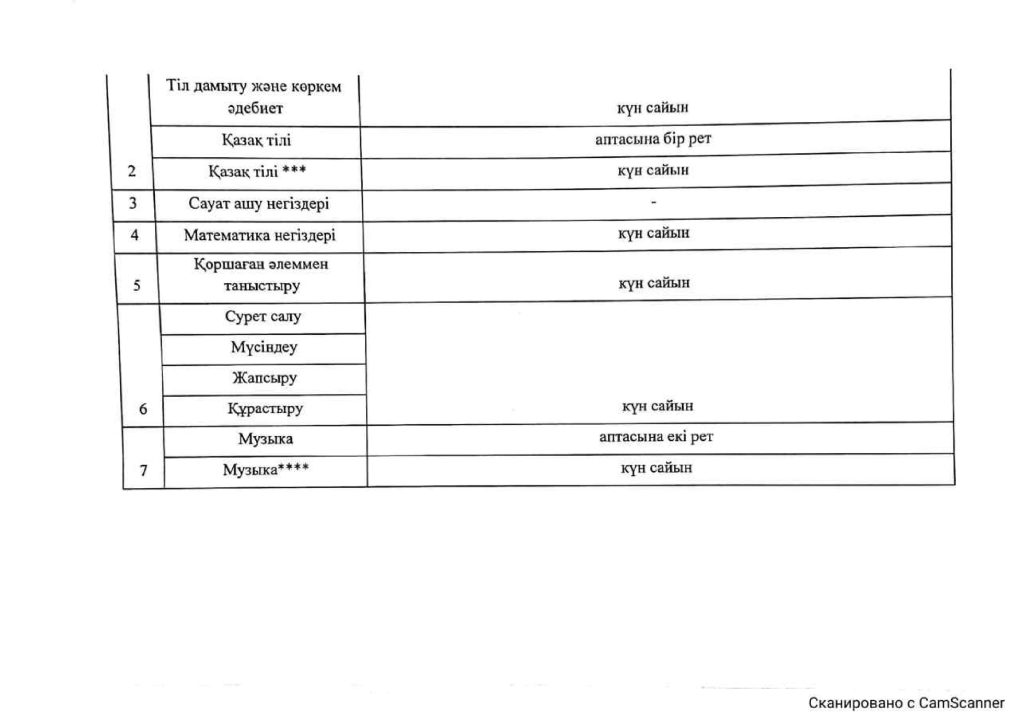 |  |  |  |
|---|---|---|
|  | Тіл дамыту және көркем әдебиет | күн сайын |
|  | Қазақ тілі | аптасына бір рет |
| 2 | Қазақ тілі *** | күн сайын |
| 3 | Сауат ашу негіздері | - |
| 4 | Математика негіздері | күн сайын |
| 5 | Қоршаған әлеммен таныстыру | күн сайын |
|  | Сурет салу |  |
|  | Мүсіндеу |  |
|  | Жапсыру |  |
| 6 | Құрастыру | күн сайын |
|  | Музыка | аптасына екі рет |
| 7 | Музыка**** | күн сайын |

Сканировано с CamScanner